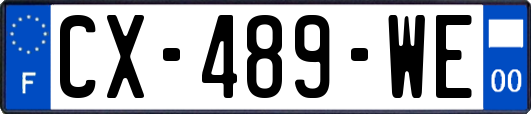 F
CX-489-WE
00